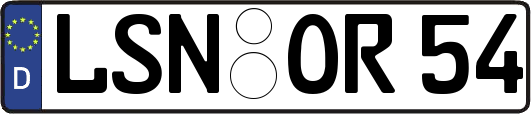 D LSN OR 54